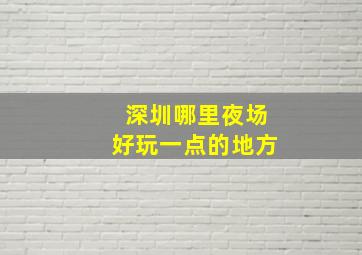 深圳哪里夜场
好玩一点的地方